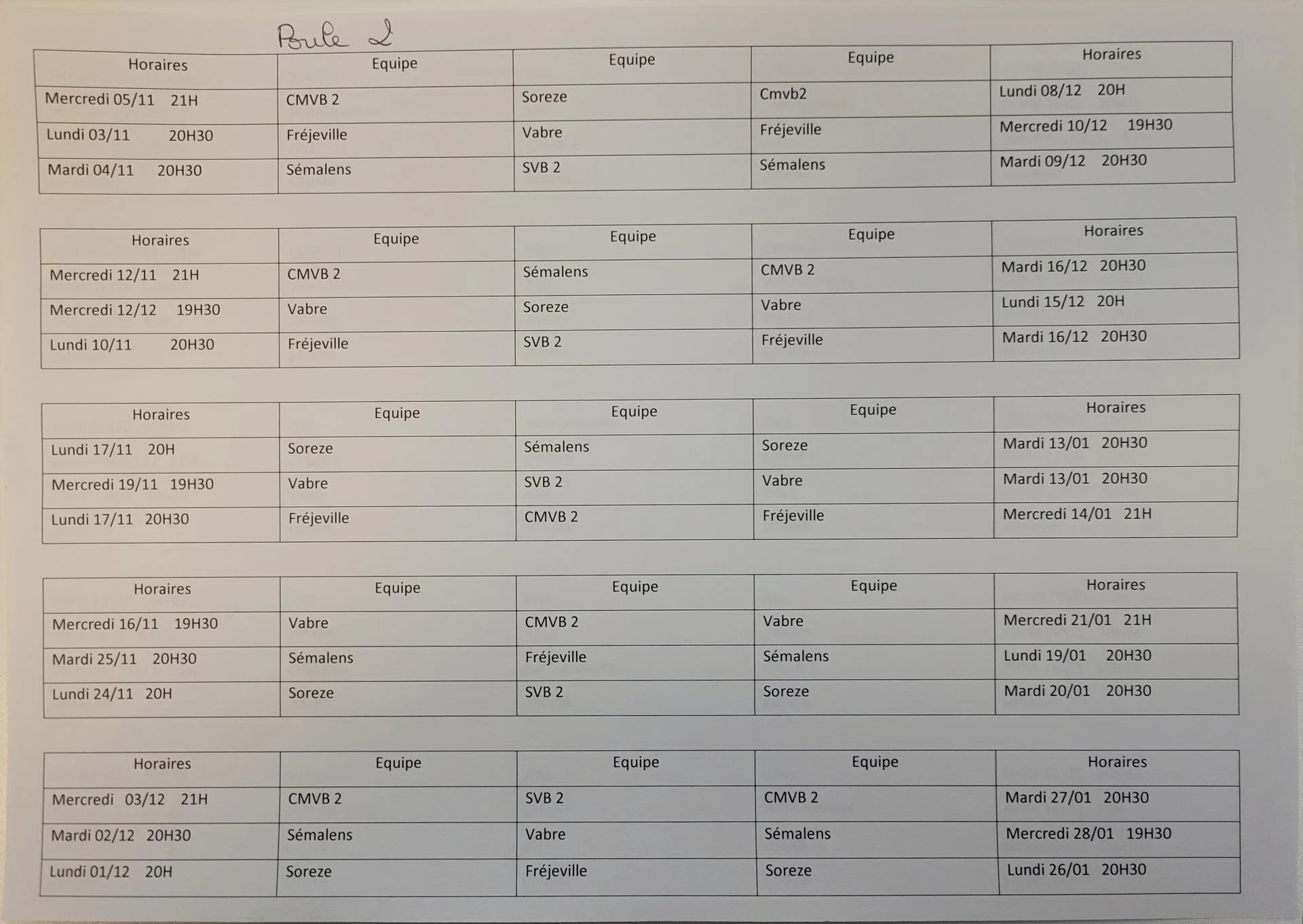 Poule 2

| Horaires | Equipe | Equipe | Equipe | Horaires |
|---|---|---|---|---|
| Mercredi 05/11 21H | CMVB 2 | Soreze | Cmvb2 | Lundi 08/12 20H |
| Lundi 03/11 20H30 | Fréjeville | Vabre | Fréjeville | Mercredi 10/12 19H30 |
| Mardi 04/11 20H30 | Sémalens | SVB 2 | Sémalens | Mardi 09/12 20H30 |

| Horaires | Equipe | Equipe | Equipe | Horaires |
|---|---|---|---|---|
| Mercredi 12/11 21H | CMVB 2 | Sémalens | CMVB 2 | Mardi 16/12 20H30 |
| Mercredi 12/12 19H30 | Vabre | Soreze | Vabre | Lundi 15/12 20H |
| Lundi 10/11 20H30 | Fréjeville | SVB 2 | Fréjeville | Mardi 16/12 20H30 |

| Horaires | Equipe | Equipe | Equipe | Horaires |
|---|---|---|---|---|
| Lundi 17/11 20H | Soreze | Sémalens | Soreze | Mardi 13/01 20H30 |
| Mercredi 19/11 19H30 | Vabre | SVB 2 | Vabre | Mardi 13/01 20H30 |
| Lundi 17/11 20H30 | Fréjeville | CMVB 2 | Fréjeville | Mercredi 14/01 21H |

| Horaires | Equipe | Equipe | Equipe | Horaires |
|---|---|---|---|---|
| Mercredi 16/11 19H30 | Vabre | CMVB 2 | Vabre | Mercredi 21/01 21H |
| Mardi 25/11 20H30 | Sémalens | Fréjeville | Sémalens | Lundi 19/01 20H30 |
| Lundi 24/11 20H | Soreze | SVB 2 | Soreze | Mardi 20/01 20H30 |

| Horaires | Equipe | Equipe | Equipe | Horaires |
|---|---|---|---|---|
| Mercredi 03/12 21H | CMVB 2 | SVB 2 | CMVB 2 | Mardi 27/01 20H30 |
| Mardi 02/12 20H30 | Sémalens | Vabre | Sémalens | Mercredi 28/01 19H30 |
| Lundi 01/12 20H | Soreze | Fréjeville | Soreze | Lundi 26/01 20H30 |